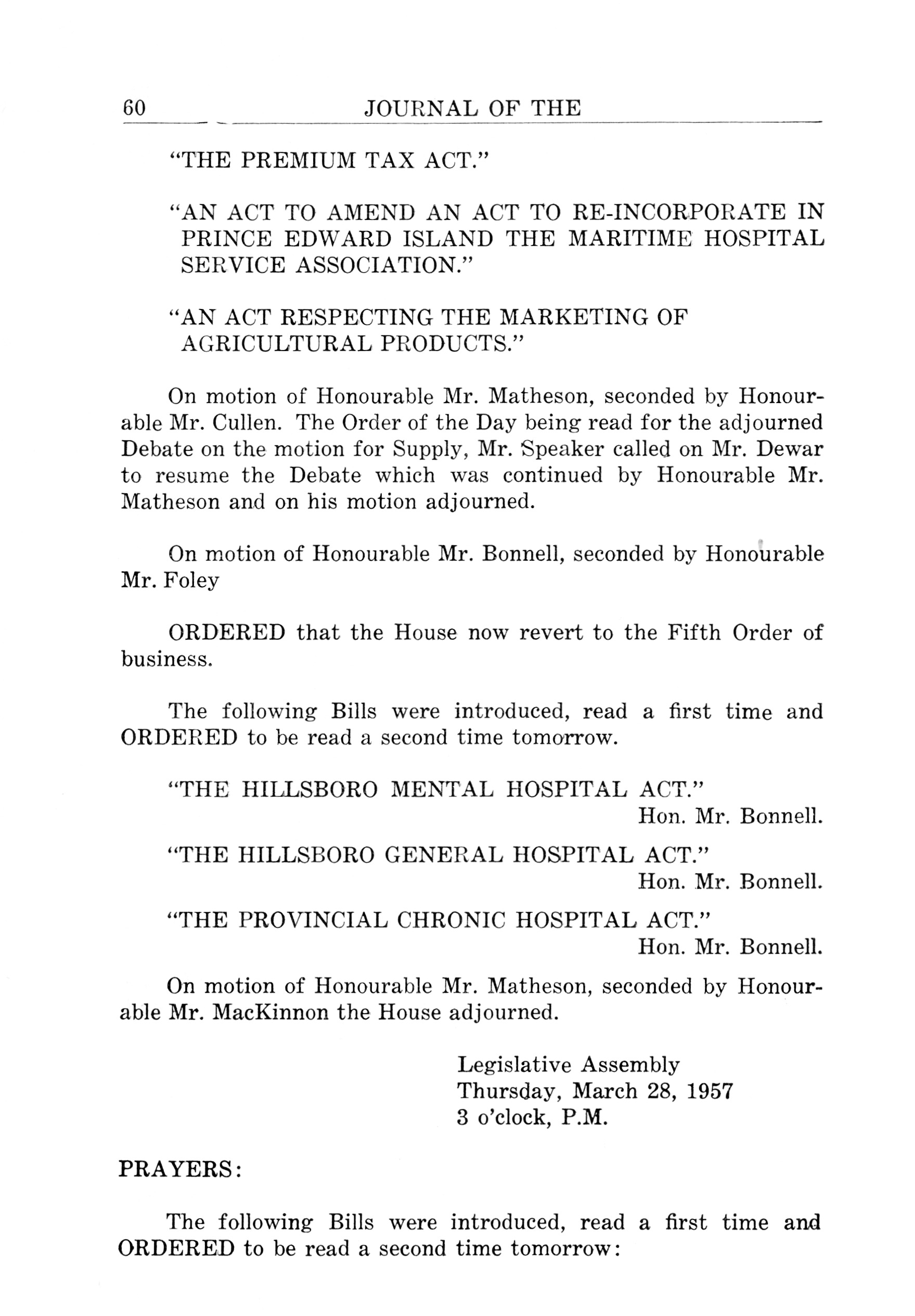 60 JOURNAL OF THE

"THE PREMIUM TAX ACT."

"AN ACT TO AMEND AN ACT TO RE-INCORPORATE IN PRINCE EDWARD ISLAND THE MARITIME HOSPITAL SERVICE ASSOCIATION."

"AN ACT RESPECTING THE MARKETING OF AGRICULTURAL PRODUCTS."

On motion of Honourable Mr. Matheson, seconded by Honourable Mr. Cullen. The Order of the Day being read for the adjourned Debate on the motion for Supply, Mr. Speaker called on Mr. Dewar to resume the Debate which was continued by Honourable Mr. Matheson and on his motion adjourned.

On motion of Honourable Mr. Bonnell, seconded by Honourable Mr. Foley

ORDERED that the House now revert to the Fifth Order of business.

The following Bills were introduced, read a first time and ORDERED to be read a second time tomorrow.

"THE HILLSBORO MENTAL HOSPITAL ACT."
Hon. Mr. Bonnell.

"THE HILLSBORO GENERAL HOSPITAL ACT."
Hon. Mr. Bonnell.

"THE PROVINCIAL CHRONIC HOSPITAL ACT."
Hon. Mr. Bonnell.

On motion of Honourable Mr. Matheson, seconded by Honourable Mr. MacKinnon the House adjourned.

Legislative Assembly
Thursday, March 28, 1957
3 o'clock, P.M.

PRAYERS:

The following Bills were introduced, read a first time and ORDERED to be read a second time tomorrow: